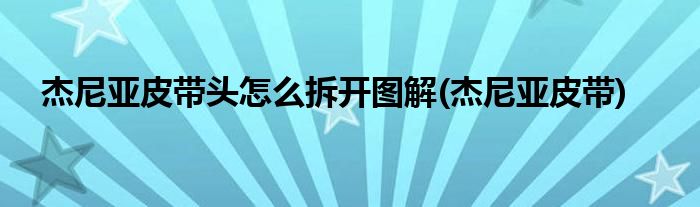 杰尼亚皮带头怎么拆开图解(杰尼亚皮带)